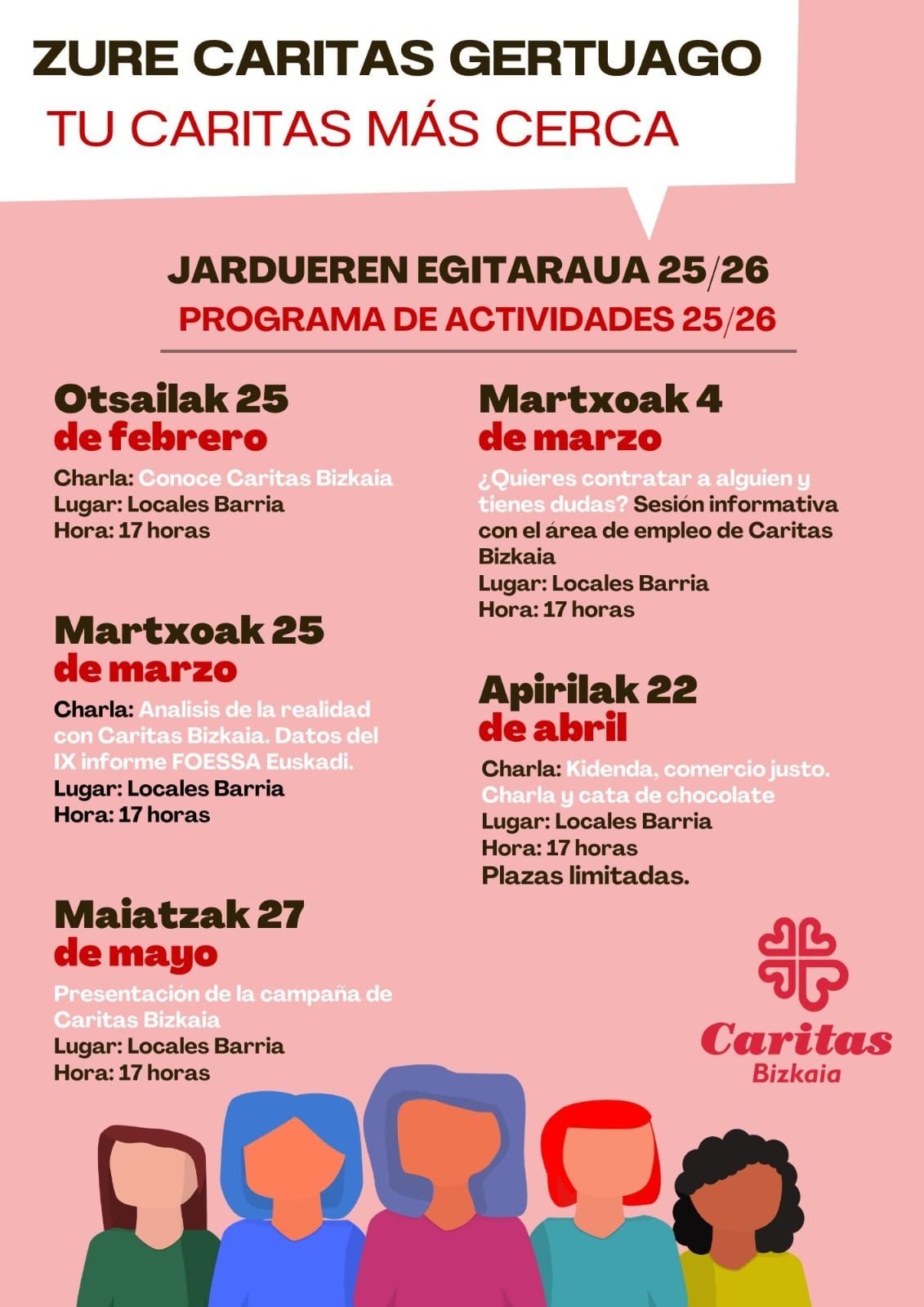 ZURE CARITAS GERTUAGO
TU CARITAS MÁS CERCA

JARDUEREN EGITARAUA 25/26
PROGRAMA DE ACTIVIDADES 25/26

Otsailak 25
de febrero
Charla: Conoce Caritas Bizkaia
Lugar: Locales Barria
Hora: 17 horas

Martxoak 25
de marzo
Charla: Analisis de la realidad con Caritas Bizkaia. Datos del IX informe FOESSA Euskadi.
Lugar: Locales Barria
Hora: 17 horas

Maiatzak 27
de mayo
Presentación de la campaña de Caritas Bizkaia
Lugar: Locales Barria
Hora: 17 horas

Martxoak 4
de marzo
¿Quieres contratar a alguien y tienes dudas? Sesión informativa con el área de empleo de Caritas Bizkaia
Lugar: Locales Barria
Hora: 17 horas

Apirilak 22
de abril
Charla: Kidenda, comercio justo. Charla y cata de chocolate
Lugar: Locales Barria
Hora: 17 horas
Plazas limitadas.

Caritas
Bizkaia